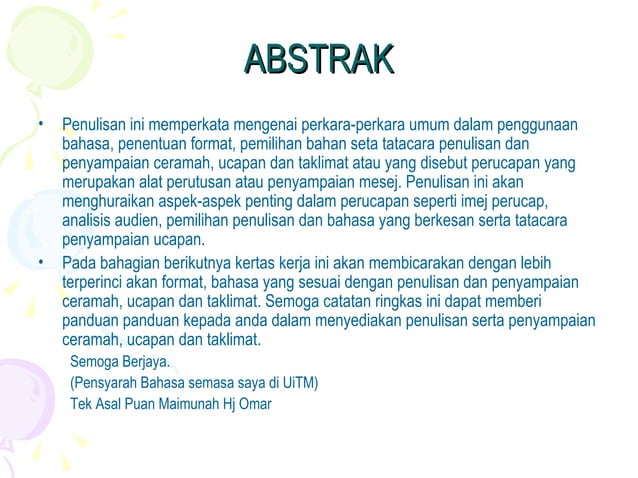 ABSTRAK

• Penulisan ini memperkata mengenai perkara-perkara umum dalam penggunaan bahasa, penentuan format, pemilihan bahan seta tatacara penulisan dan penyampaian ceramah, ucapan dan taklimat atau yang disebut perucapan yang merupakan alat perutusan atau penyampaian mesej. Penulisan ini akan menghuraikan aspek-aspek penting dalam perucapan seperti imej perucap, analisis audien, pemilihan penulisan dan bahasa yang berkesan serta tatacara penyampaian ucapan.

• Pada bahagian berikutnya kertas kerja ini akan membicarakan dengan lebih terperinci akan format, bahasa yang sesuai dengan penulisan dan penyampaian ceramah, ucapan dan taklimat. Semoga catatan ringkas ini dapat memberi panduan panduan kepada anda dalam menyediakan penulisan serta penyampaian ceramah, ucapan dan taklimat.

Semoga Berjaya.

(Pensyarah Bahasa semasa saya di UiTM)

Tek Asal Puan Maimunah Hj Omar